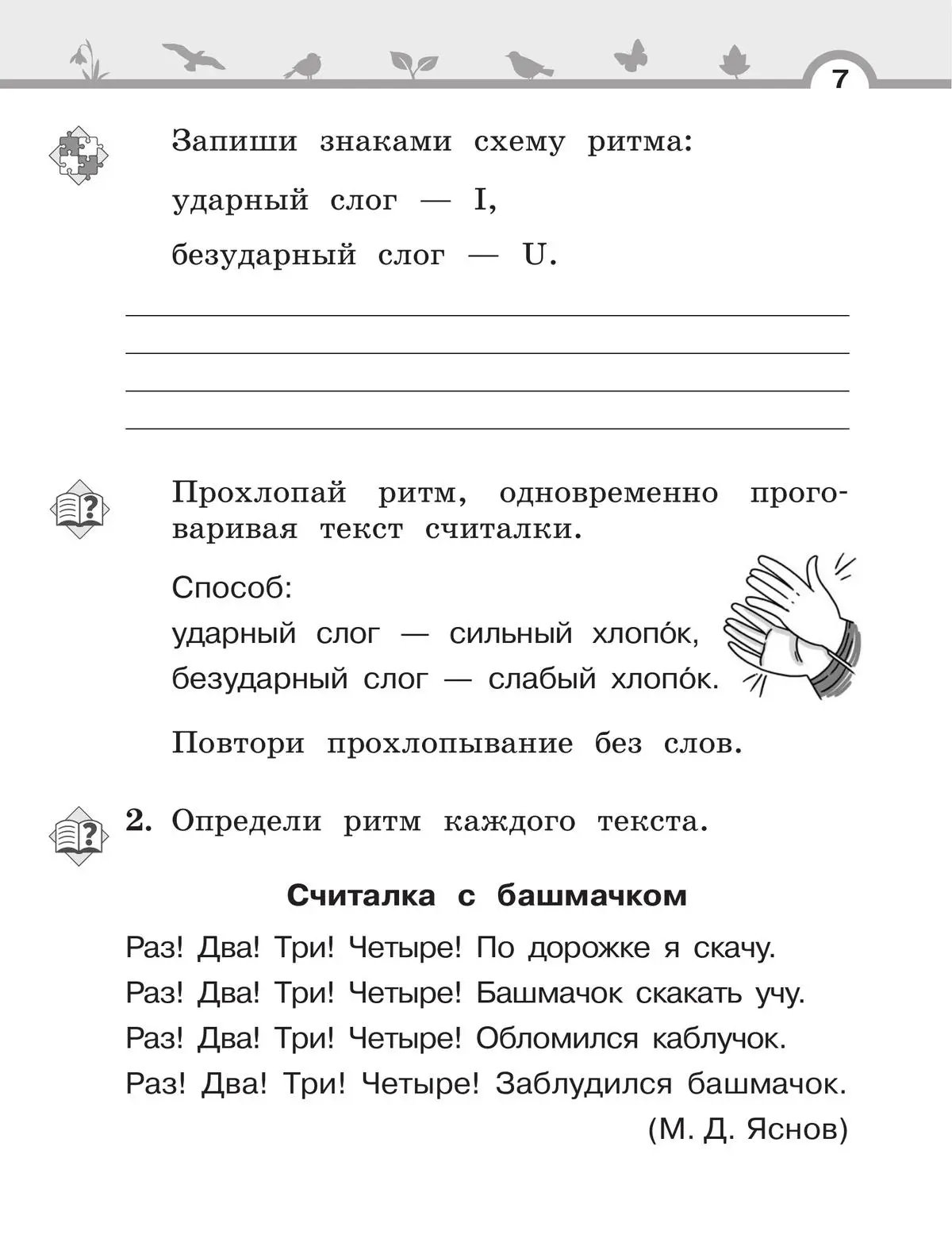 7

Запиши знаками схему ритма:

ударный слог — I,

безударный слог — U.

Прохлопай ритм, одновременно проговаривая текст считалки.

Способ:
ударный слог — сильный хлопо́к,
безударный слог — слабый хлопо́к.

Повтори прохлопывание без слов.

2. Определи ритм каждого текста.

Считалка с башмачком

Раз! Два! Три! Четыре! По дорожке я скачу.
Раз! Два! Три! Четыре! Башмачок скакать учу.
Раз! Два! Три! Четыре! Обломился каблучок.
Раз! Два! Три! Четыре! Заблудился башмачок.
(М. Д. Яснов)